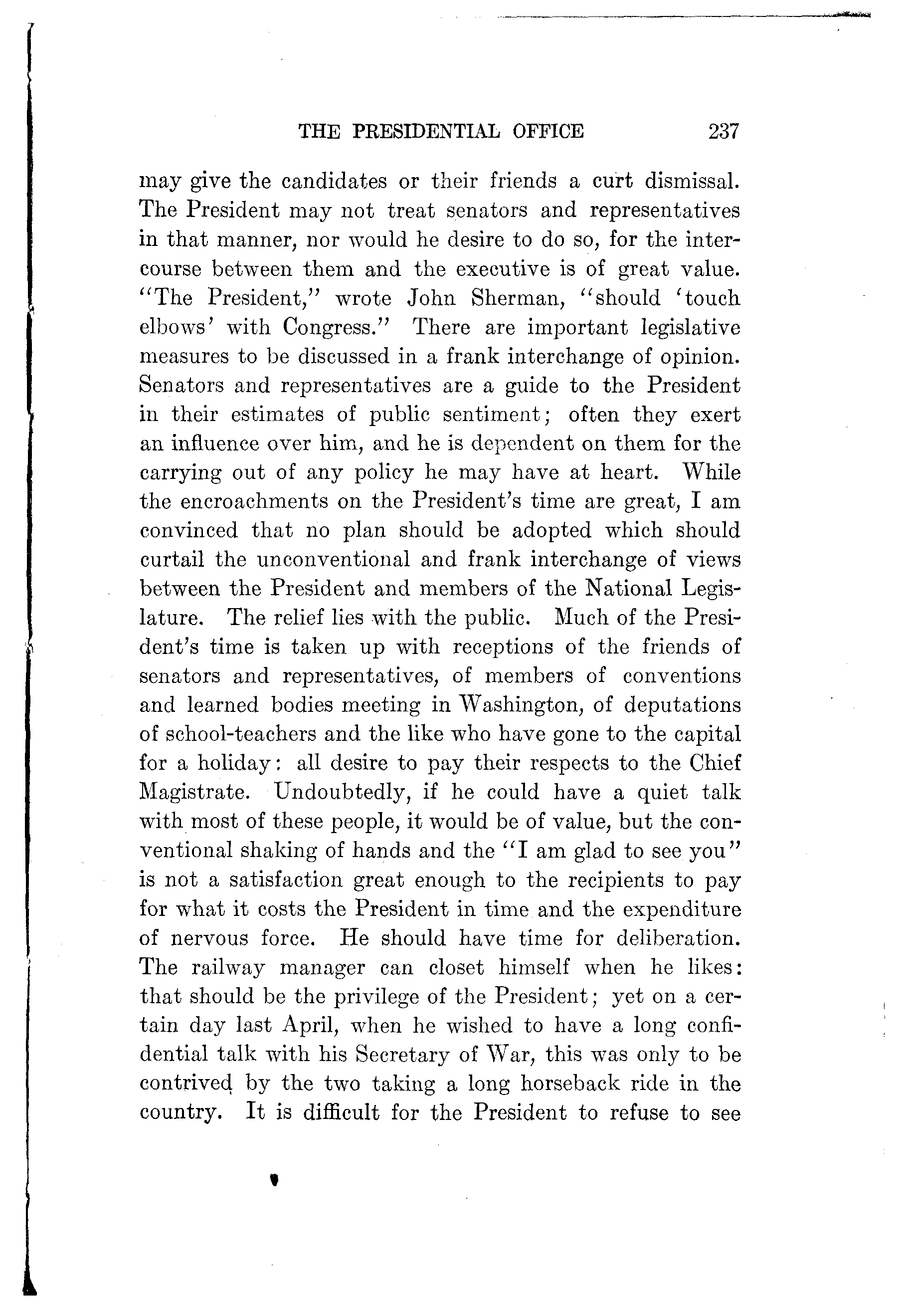 THE PRESIDENTIAL OFFICE 237

may give the candidates or their friends a curt dismissal. The President may not treat senators and representatives in that manner, nor would he desire to do so, for the intercourse between them and the executive is of great value. "The President," wrote John Sherman, "should 'touch elbows' with Congress." There are important legislative measures to be discussed in a frank interchange of opinion. Senators and representatives are a guide to the President in their estimates of public sentiment; often they exert an influence over him, and he is dependent on them for the carrying out of any policy he may have at heart. While the encroachments on the President's time are great, I am convinced that no plan should be adopted which should curtail the unconventional and frank interchange of views between the President and members of the National Legislature. The relief lies with the public. Much of the President's time is taken up with receptions of the friends of senators and representatives, of members of conventions and learned bodies meeting in Washington, of deputations of school-teachers and the like who have gone to the capital for a holiday: all desire to pay their respects to the Chief Magistrate. Undoubtedly, if he could have a quiet talk with most of these people, it would be of value, but the conventional shaking of hands and the "I am glad to see you" is not a satisfaction great enough to the recipients to pay for what it costs the President in time and the expenditure of nervous force. He should have time for deliberation. The railway manager can closet himself when he likes: that should be the privilege of the President; yet on a certain day last April, when he wished to have a long confidential talk with his Secretary of War, this was only to be contrived by the two taking a long horseback ride in the country. It is difficult for the President to refuse to see